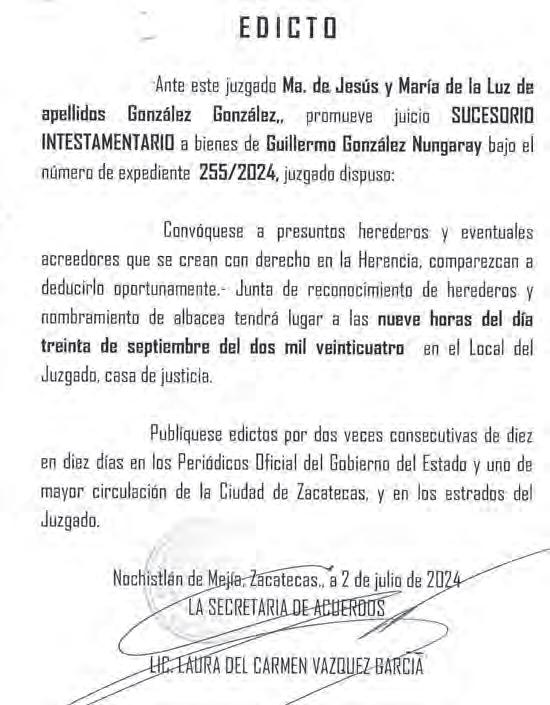 EDICTO

Ante este juzgado Ma. de Jesús y María de la Luz de apellidos González González,, promueve juicio SUCESORIO INTESTAMENTARIO a bienes de Guillermo González Nungaray bajo el número de expediente 255/2024, juzgado dispuso:

Convóquese a presuntos herederos y eventuales acreedores que se crean con derecho en la Herencia, comparezcan a deducirlo oportunamente.- Junta de reconocimiento de herederos y nombramiento de albacea tendrá lugar a las nueve horas del día treinta de septiembre del dos mil veinticuatro en el Local del Juzgado, casa de justicia.

Publíquese edictos por dos veces consecutivas de diez en diez días en los Periódicos Oficial del Gobierno del Estado y uno de mayor circulación de la Ciudad de Zacatecas, y en los estrados del Juzgado.

Nochistlán de Mejía, Zacatecas,, a 2 de julio de 2024
LA SECRETARIA DE ACUERDOS

LIC. LAURA DEL CARMEN VAZQUEZ GARCIA